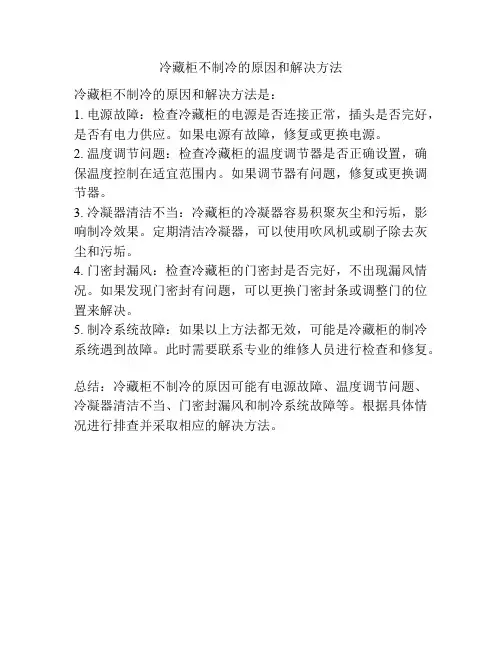 冷藏柜不制冷的原因和解决方法

冷藏柜不制冷的原因和解决方法是：

1. 电源故障：检查冷藏柜的电源是否连接正常，插头是否完好，是否有电力供应。如果电源有故障，修复或更换电源。

2. 温度调节问题：检查冷藏柜的温度调节器是否正确设置，确保温度控制在适宜范围内。如果调节器有问题，修复或更换调节器。

3. 冷凝器清洁不当：冷藏柜的冷凝器容易积聚灰尘和污垢，影响制冷效果。定期清洁冷凝器，可以使用吹风机或刷子除去灰尘和污垢。

4. 门密封漏风：检查冷藏柜的门密封是否完好，不出现漏风情况。如果发现门密封有问题，可以更换门密封条或调整门的位置来解决。

5. 制冷系统故障：如果以上方法都无效，可能是冷藏柜的制冷系统遇到故障。此时需要联系专业的维修人员进行检查和修复。

总结：冷藏柜不制冷的原因可能有电源故障、温度调节问题、冷凝器清洁不当、门密封漏风和制冷系统故障等。根据具体情况进行排查并采取相应的解决方法。